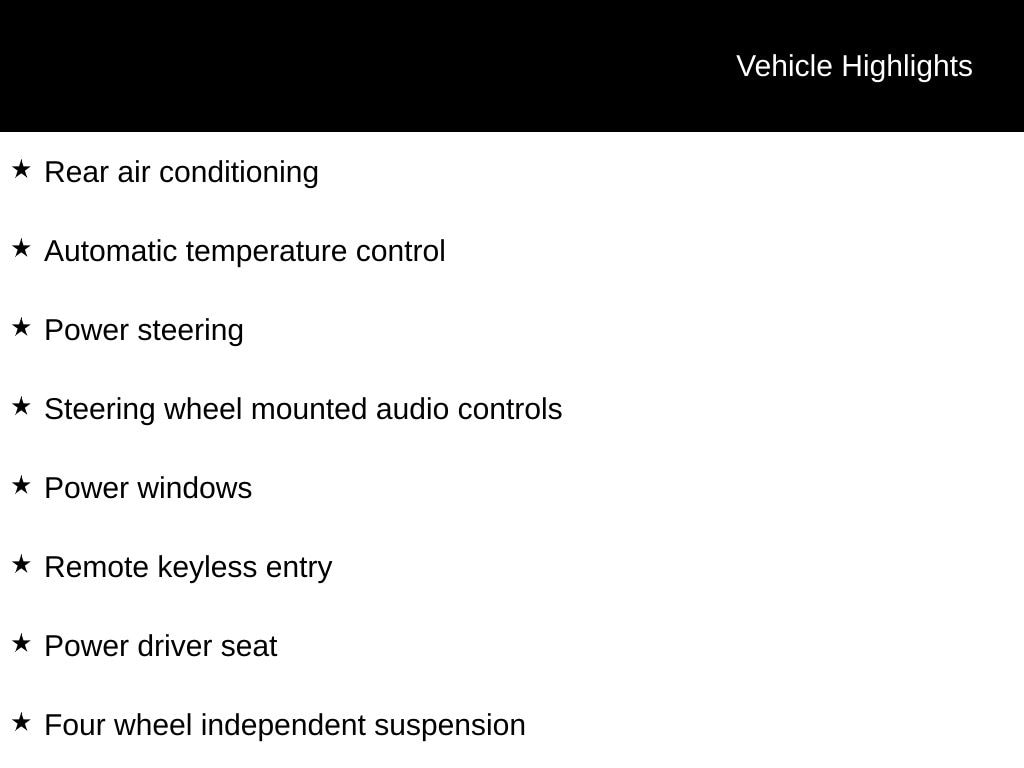 Vehicle Highlights

★ Rear air conditioning

★ Automatic temperature control

★ Power steering

★ Steering wheel mounted audio controls

★ Power windows

★ Remote keyless entry

★ Power driver seat

★ Four wheel independent suspension